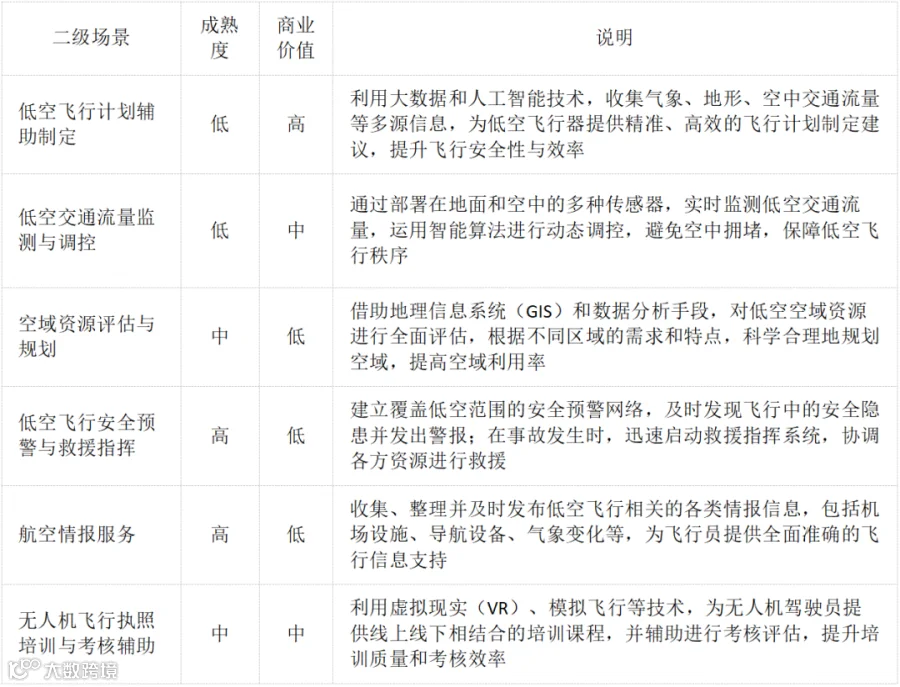 | 二级场景 | 成熟度 | 商业价值 | 说明 |
|---|---|---|---|
| 低空飞行计划辅助制定 | 低 | 高 | 利用大数据和人工智能技术，收集气象、地形、空中交通流量等多源信息，为低空飞行器提供精准、高效的飞行计划制定建议，提升飞行安全性与效率 |
| 低空交通流量监测与调控 | 低 | 中 | 通过部署在地面和空中的多种传感器，实时监测低空交通流量，运用智能算法进行动态调控，避免空中拥堵，保障低空飞行秩序 |
| 空域资源评估与规划 | 中 | 低 | 借助地理信息系统（GIS）和数据分析手段，对低空空域资源进行全面评估，根据不同区域的需求和特点，科学合理地规划空域，提高空域利用率 |
| 低空飞行安全预警与救援指挥 | 高 | 低 | 建立覆盖低空范围的安全预警网络，及时发现飞行中的安全隐患并发出警报；在事故发生时，迅速启动救援指挥系统，协调各方资源进行救援 |
| 航空情报服务 | 高 | 低 | 收集、整理并及时发布低空飞行相关的各类情报信息，包括机场设施、导航设备、气象变化等，为飞行员提供全面准确的飞行信息支持 |
| 无人机飞行执照培训与考核辅助 | 中 | 中 | 利用虚拟现实（VR）、模拟飞行等技术，为无人机驾驶员提供线上线下相结合的培训课程，并辅助进行考核评估，提升培训质量和考核效率 |

大数跨境